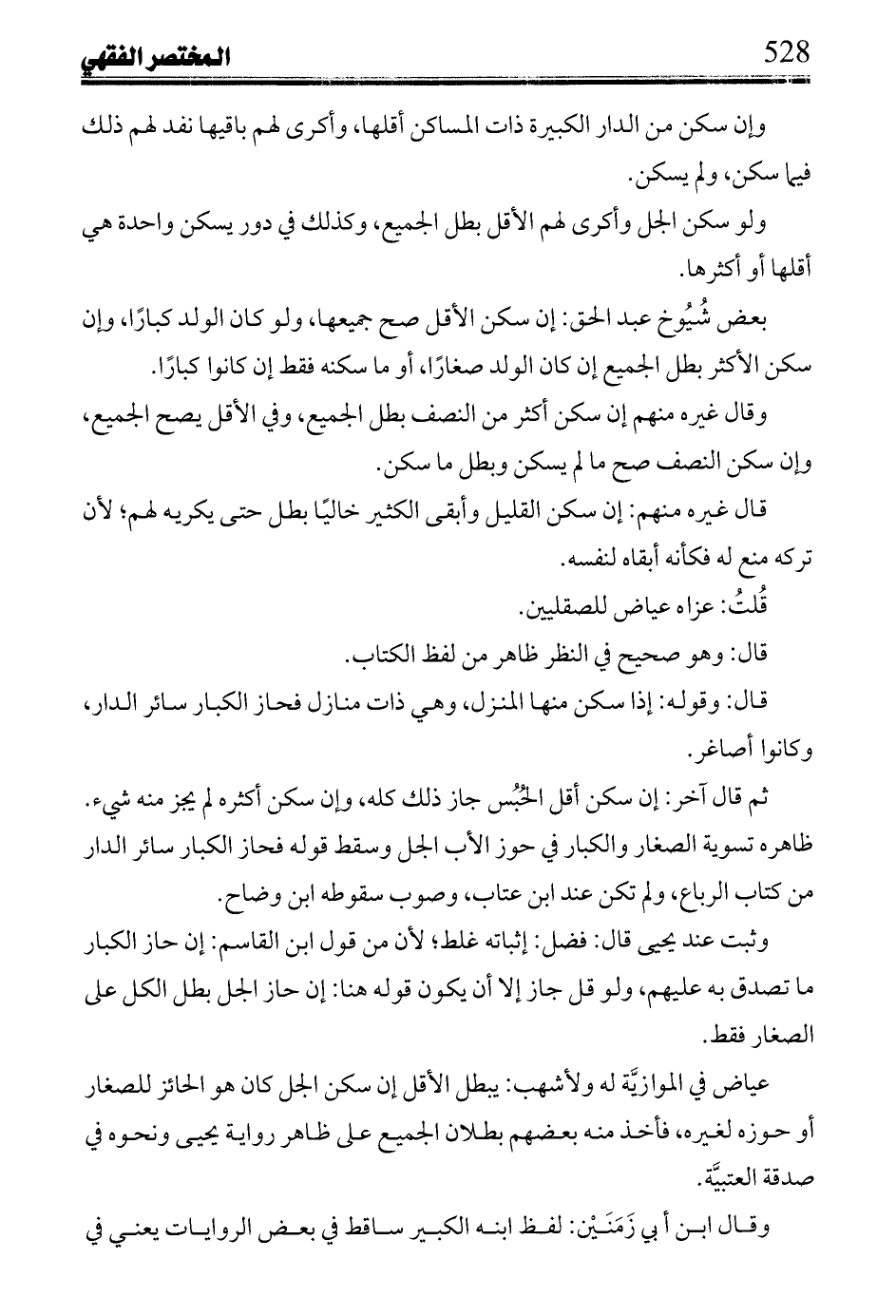 528 المختصر الفقهي

وإن سكن من الدار الكبيرة ذات المساكن أقلها، وأكرى لهم باقيها نفد لهم ذلك فيما سكن، ولم يسكن.

ولو سكن الجل وأكرى لهم الأقل بطل الجميع، وكذلك في دور يسكن واحدة هي أقلها أو أكثرها.

بعض شُيُوخ عبد الحق: إن سكن الأقل صح جميعها، ولو كان الولد كبارًا، وإن سكن الأكثر بطل الجميع إن كان الولد صغارًا، أو ما سكنه فقط إن كانوا كبارًا.

وقال غيره منهم إن سكن أكثر من النصف بطل الجميع، وفي الأقل يصح الجميع، وإن سكن النصف صح ما لم يسكن وبطل ما سكن.

قال غيره منهم: إن سكن القليل وأبقى الكثير خاليًا بطل حتى يكريه لهم؛ لأن تركه منع له فكأنه أبقاه لنفسه.

قُلتُ: عزاه عياض للصقليين.

قال: وهو صحيح في النظر ظاهر من لفظ الكتاب.

قال: وقوله: إذا سكن منها المنزل، وهي ذات منازل فحاز الكبار سائر الدار، وكانوا أصاغر.

ثم قال آخر: إن سكن أقل الحُبُس جاز ذلك كله، وإن سكن أكثره لم يجز منه شيء. ظاهره تسوية الصغار والكبار في حوز الأب الجل وسقط قوله فحاز الكبار سائر الدار من كتاب الرباع، ولم تكن عند ابن عتاب، وصوب سقوطه ابن وضاح.

وثبت عند يحيى قال: فضل: إثباته غلط؛ لأن من قول ابن القاسم: إن حاز الكبار ما تصدق به عليهم، ولو قل جاز إلا أن يكون قوله هنا: إن حاز الجل بطل الكل على الصغار فقط.

عياض في الموازيَّة له ولأشهب: يبطل الأقل إن سكن الجل كان هو الحائز للصغار أو حوزه لغيره، فأخذ منه بعضهم بطلان الجميع على ظاهر رواية يحيى ونحوه في صدقة العتبيَّة.

وقال ابن أبي زَمَنَيْن: لفظ ابنه الكبير ساقط في بعض الروايات يعني في